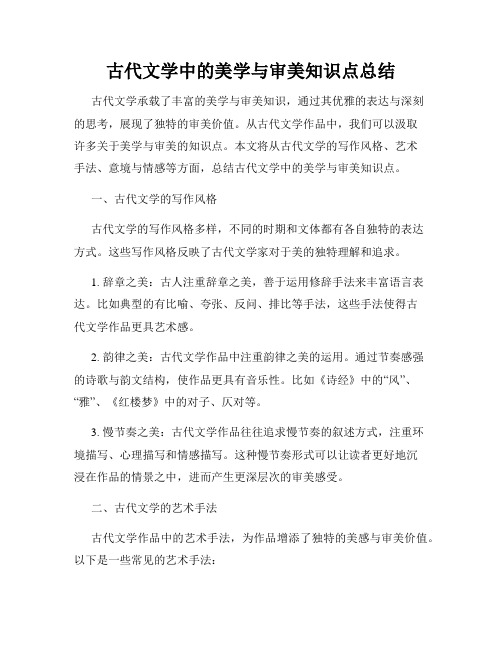 古代文学中的美学与审美知识点总结

古代文学承载了丰富的美学与审美知识，通过其优雅的表达与深刻的思考，展现了独特的审美价值。从古代文学作品中，我们可以汲取许多关于美学与审美的知识点。本文将从古代文学的写作风格、艺术手法、意境与情感等方面，总结古代文学中的美学与审美知识点。

一、古代文学的写作风格

古代文学的写作风格多样，不同的时期和文体都有各自独特的表达方式。这些写作风格反映了古代文学家对于美的独特理解和追求。

1. 辞章之美：古人注重辞章之美，善于运用修辞手法来丰富语言表达。比如典型的有比喻、夸张、反问、排比等手法，这些手法使得古代文学作品更具艺术感。

2. 韵律之美：古代文学作品中注重韵律之美的运用。通过节奏感强的诗歌与韵文结构，使作品更具有音乐性。比如《诗经》中的“风”、“雅”、《红楼梦》中的对子、仄对等。

3. 慢节奏之美：古代文学作品往往追求慢节奏的叙述方式，注重环境描写、心理描写和情感描写。这种慢节奏形式可以让读者更好地沉浸在作品的情景之中，进而产生更深层次的审美感受。

二、古代文学的艺术手法

古代文学作品中的艺术手法，为作品增添了独特的美感与审美价值。以下是一些常见的艺术手法：